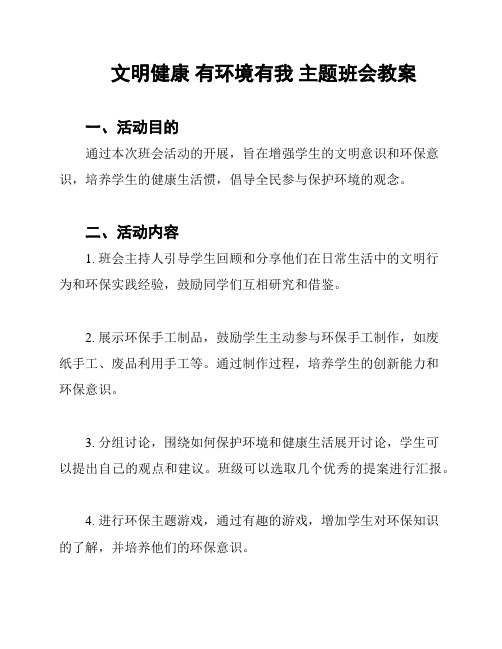 文明健康 有环境有我 主题班会教案

一、活动目的

通过本次班会活动的开展，旨在增强学生的文明意识和环保意识，培养学生的健康生活惯，倡导全民参与保护环境的观念。

二、活动内容

1. 班会主持人引导学生回顾和分享他们在日常生活中的文明行为和环保实践经验，鼓励同学们互相研究和借鉴。

2. 展示环保手工制品，鼓励学生主动参与环保手工制作，如废纸手工、废品利用手工等。通过制作过程，培养学生的创新能力和环保意识。

3. 分组讨论，围绕如何保护环境和健康生活展开讨论，学生可以提出自己的观点和建议。班级可以选取几个优秀的提案进行汇报。

4. 进行环保主题游戏，通过有趣的游戏，增加学生对环保知识的了解，并培养他们的环保意识。